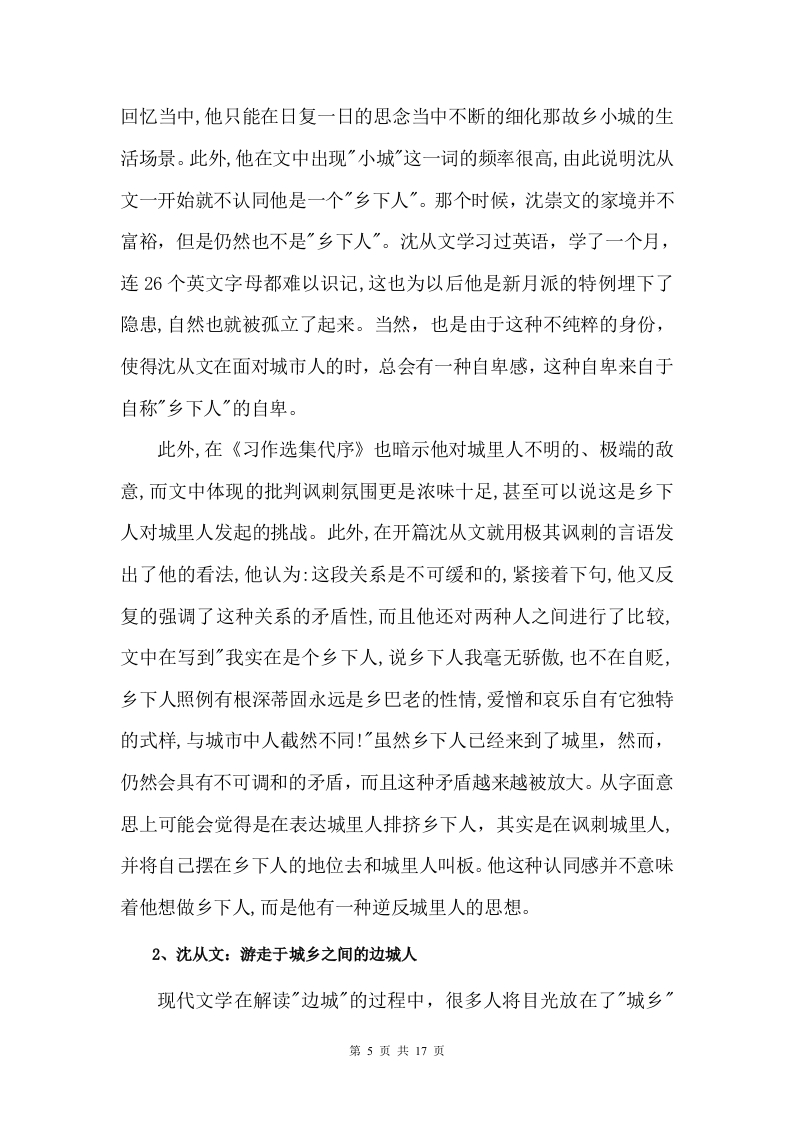 回忆当中,他只能在日复一日的思念当中不断的细化那故乡小城的生活场景。此外,他在文中出现"小城"这一词的频率很高,由此说明沈从文一开始就不认同他是一个"乡下人"。那个时候，沈崇文的家境并不富裕，但是仍然也不是"乡下人"。沈从文学习过英语，学了一个月，连 26 个英文字母都难以识记,这也为以后他是新月派的特例埋下了隐患,自然也就被孤立了起来。当然，也是由于这种不纯粹的身份，使得沈从文在面对城市人的时，总会有一种自卑感，这种自卑来自于自称"乡下人"的自卑。

此外,在《习作选集代序》也暗示他对城里人不明的、极端的敌意,而文中体现的批判讽刺氛围更是浓味十足,甚至可以说这是乡下人对城里人发起的挑战。此外,在开篇沈从文就用极其讽刺的言语发出了他的看法,他认为:这段关系是不可缓和的,紧接着下句,他又反复的强调了这种关系的矛盾性,而且他还对两种人之间进行了比较,文中在写到"我实在是个乡下人,说乡下人我毫无骄傲,也不在自贬,乡下人照例有根深蒂固永远是乡巴老的性情,爱憎和哀乐自有它独特的式样,与城市中人截然不同!"虽然乡下人已经来到了城里，然而，仍然会具有不可调和的矛盾，而且这种矛盾越来越被放大。从字面意思上可能会觉得是在表达城里人排挤乡下人，其实是在讽刺城里人,并将自己摆在乡下人的地位去和城里人叫板。他这种认同感并不意味着他想做乡下人,而是他有一种逆反城里人的思想。

2、沈从文：游走于城乡之间的边城人

现代文学在解读"边城"的过程中，很多人将目光放在了"城乡"

第 5 页 共 17 页